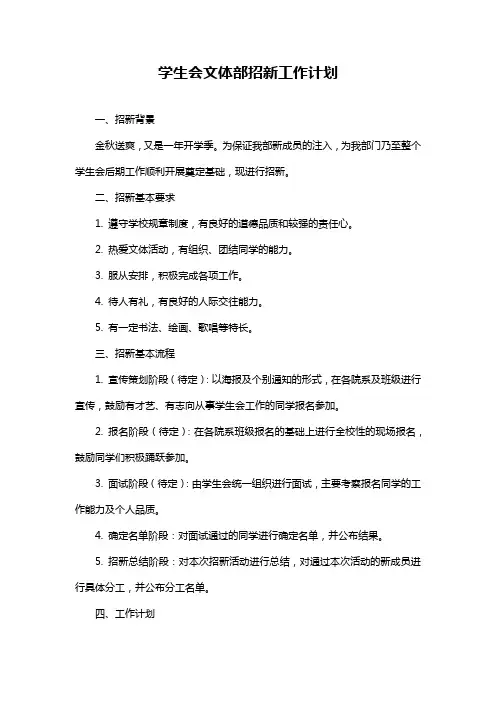 学生会文体部招新工作计划

一、招新背景

金秋送爽，又是一年开学季。为保证我部新成员的注入，为我部门乃至整个学生会后期工作顺利开展奠定基础，现进行招新。

二、招新基本要求

1. 遵守学校规章制度，有良好的道德品质和较强的责任心。

2. 热爱文体活动，有组织、团结同学的能力。

3. 服从安排，积极完成各项工作。

4. 待人有礼，有良好的人际交往能力。

5. 有一定书法、绘画、歌唱等特长。

三、招新基本流程

1. 宣传策划阶段（待定）：以海报及个别通知的形式，在各院系及班级进行宣传，鼓励有才艺、有志向从事学生会工作的同学报名参加。

2. 报名阶段（待定）：在各院系班级报名的基础上进行全校性的现场报名，鼓励同学们积极踊跃参加。

3. 面试阶段（待定）：由学生会统一组织进行面试，主要考察报名同学的工作能力及个人品质。

4. 确定名单阶段：对面试通过的同学进行确定名单，并公布结果。

5. 招新总结阶段：对本次招新活动进行总结，对通过本次活动的新成员进行具体分工，并公布分工名单。

四、工作计划